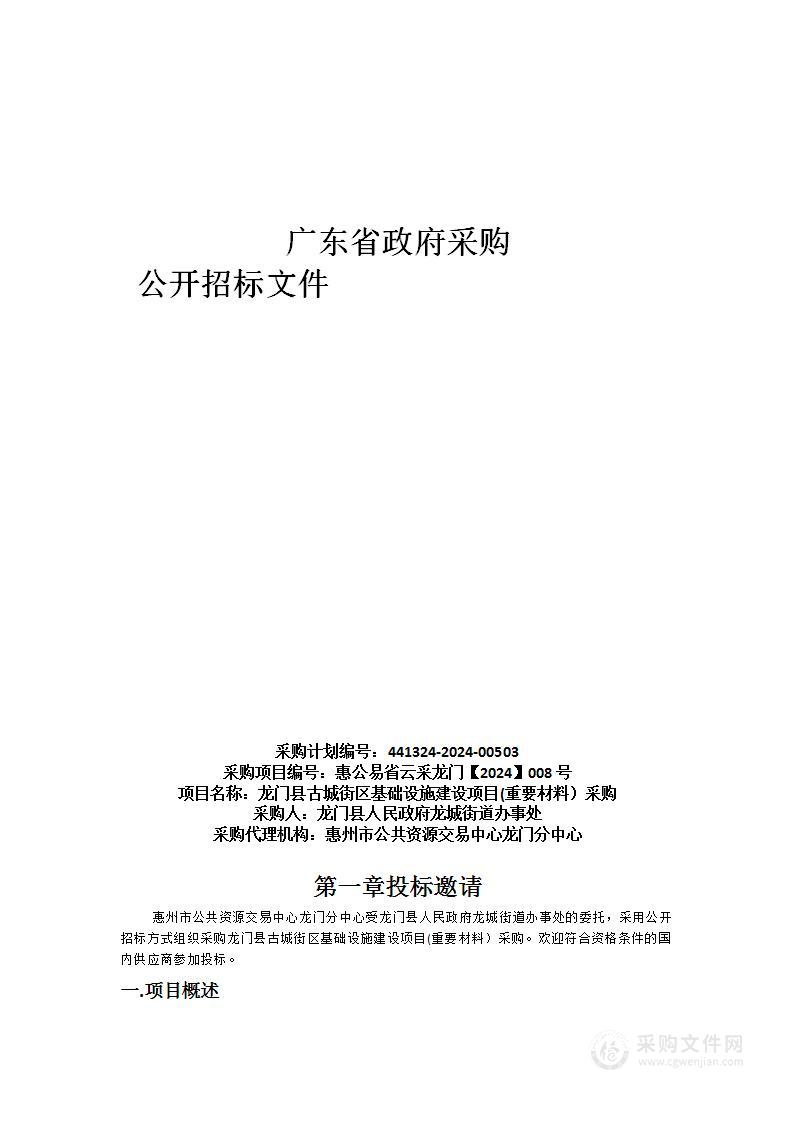 广东省政府采购
公开招标文件

采购计划编号：441324-2024-00503
采购项目编号：惠公易省云采龙门【2024】008 号
项目名称：龙门县古城街区基础设施建设项目(重要材料）采购
采购人：龙门县人民政府龙城街道办事处
采购代理机构：惠州市公共资源交易中心龙门分中心

第一章投标邀请

惠州市公共资源交易中心龙门分中心受龙门县人民政府龙城街道办事处的委托，采用公开招标方式组织采购龙门县古城街区基础设施建设项目(重要材料）采购。欢迎符合资格条件的国内供应商参加投标。

一.项目概述

采购文件网
www.cgwenjian.com